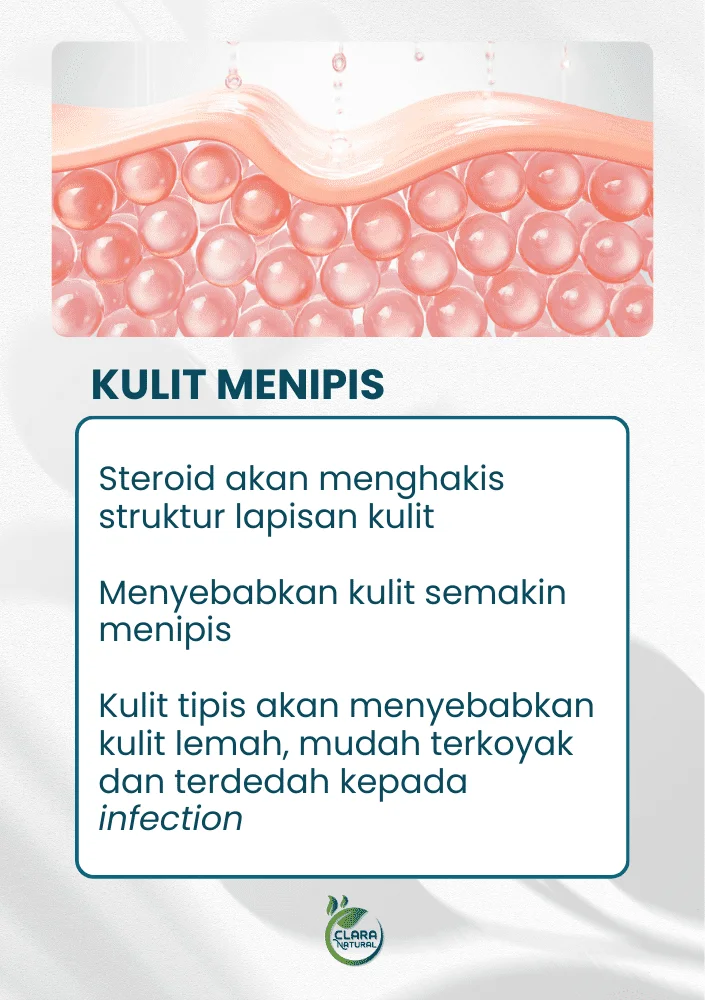 KULIT MENIPIS

Steroid akan menghakis struktur lapisan kulit

Menyebabkan kulit semakin menipis

Kulit tipis akan menyebabkan kulit lemah, mudah terkoyak dan terdedah kepada infection

CLARA NATURAL